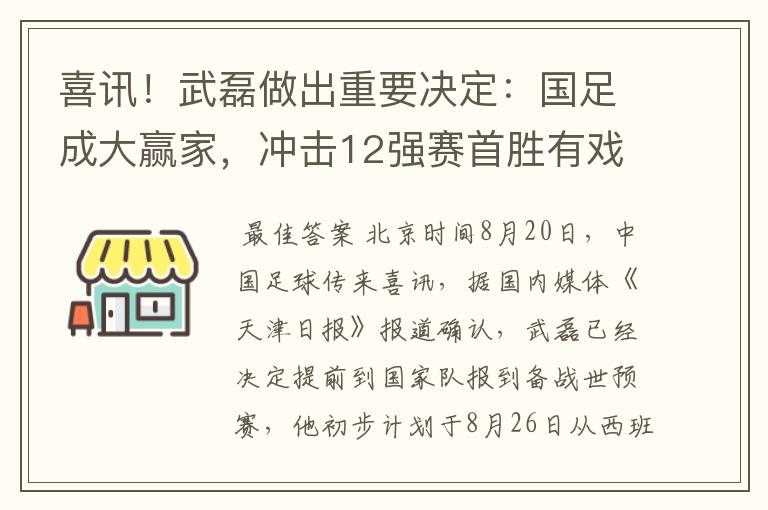 喜讯！武磊做出重要决定：国足成大赢家，冲击12强赛首胜有戏

最佳答案 北京时间8月20日，中国足球传来喜讯，据国内媒体《天津日报》报道确认，武磊已经决定提前到国家队报到备战世预赛，他初步计划于8月26日从西班